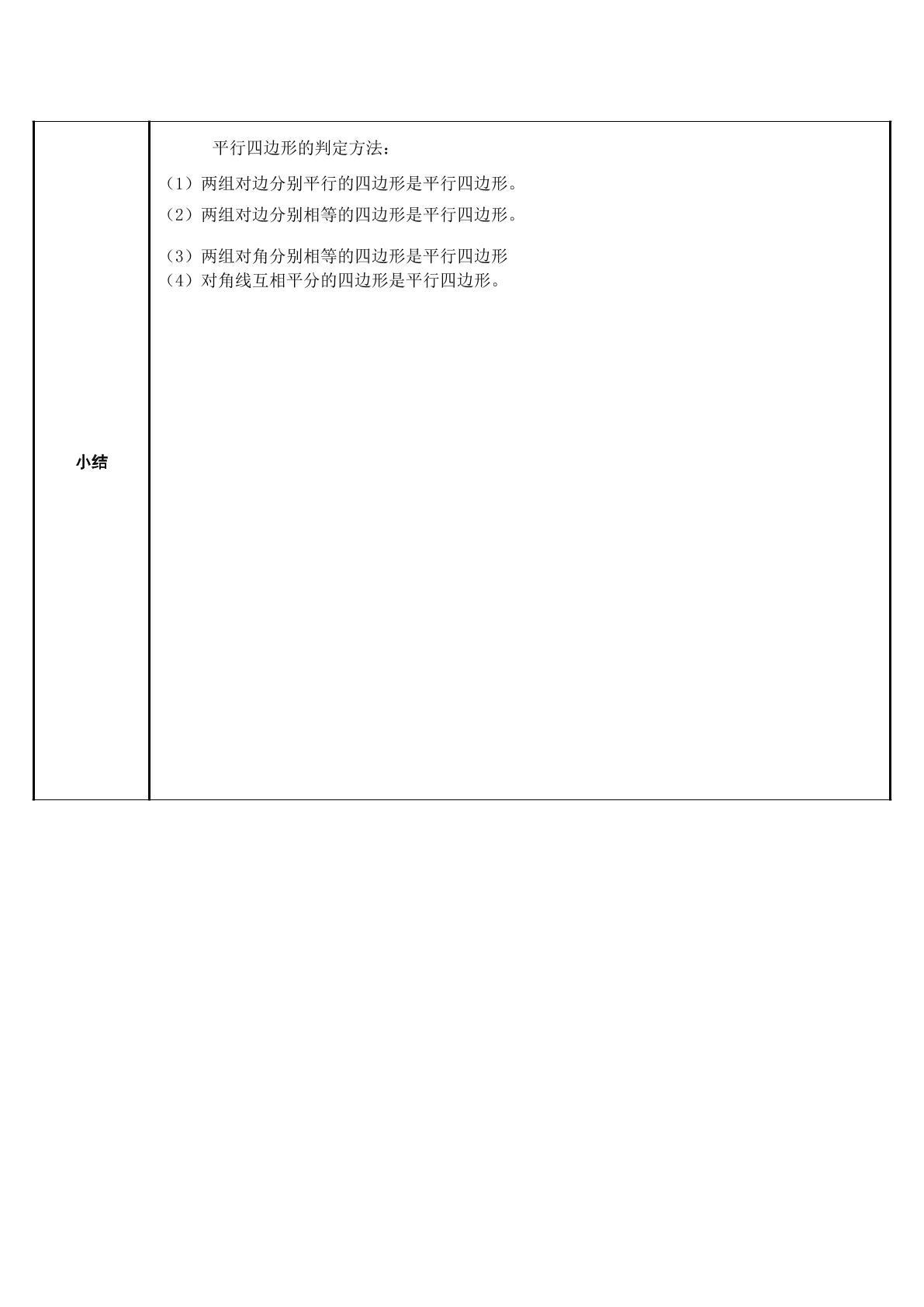 小结

平行四边形的判定方法：

（1）两组对边分别平行的四边形是平行四边形。

（2）两组对边分别相等的四边形是平行四边形。

（3）两组对角分别相等的四边形是平行四边形

（4）对角线互相平分的四边形是平行四边形。